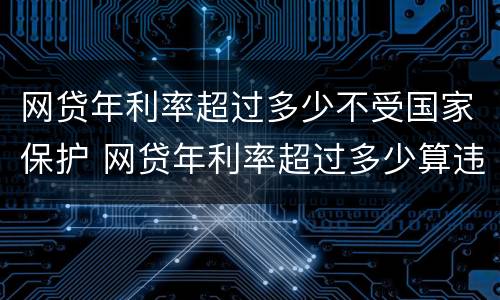 网贷年利率超过多少不受国家保护 网贷年利率超过多少算违